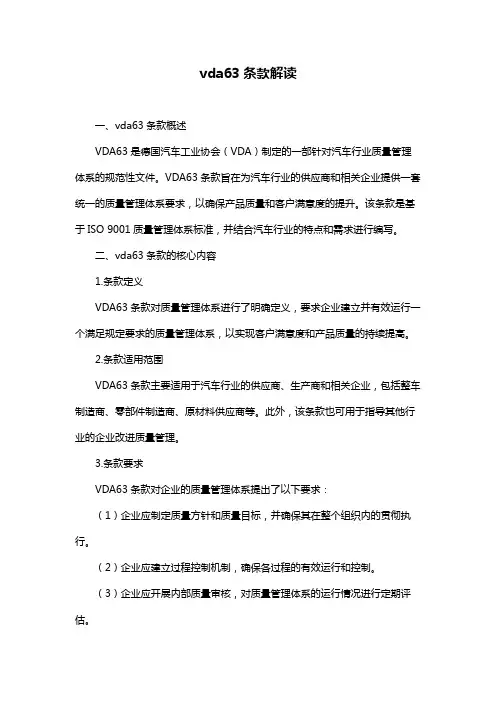 vda63 条款解读

一、vda63 条款概述

VDA63 是德国汽车工业协会（VDA）制定的一部针对汽车行业质量管理体系的规范性文件。VDA63 条款旨在为汽车行业的供应商和相关企业提供一套统一的质量管理体系要求，以确保产品质量和客户满意度的提升。该条款是基于 ISO 9001 质量管理体系标准，并结合汽车行业的特点和需求进行编写。

二、vda63 条款的核心内容

1.条款定义

VDA63 条款对质量管理体系进行了明确定义，要求企业建立并有效运行一个满足规定要求的质量管理体系，以实现客户满意度和产品质量的持续提高。

2.条款适用范围

VDA63 条款主要适用于汽车行业的供应商、生产商和相关企业，包括整车制造商、零部件制造商、原材料供应商等。此外，该条款也可用于指导其他行业的企业改进质量管理。

3.条款要求

VDA63 条款对企业的质量管理体系提出了以下要求：

（1）企业应制定质量方针和质量目标，并确保其在整个组织内的贯彻执行。

（2）企业应建立过程控制机制，确保各过程的有效运行和控制。

（3）企业应开展内部质量审核，对质量管理体系的运行情况进行定期评估。